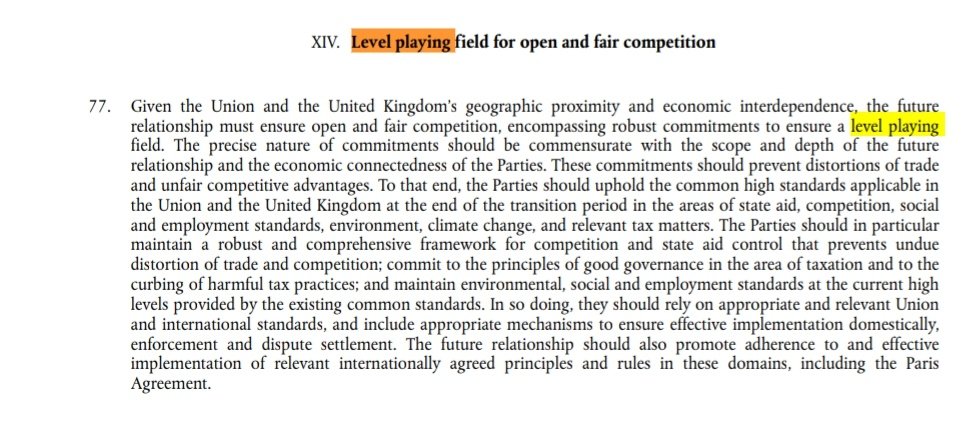 XIV. Level playing field for open and fair competition

77. Given the Union and the United Kingdom's geographic proximity and economic interdependence, the future relationship must ensure open and fair competition, encompassing robust commitments to ensure a level playing field. The precise nature of commitments should be commensurate with the scope and depth of the future relationship and the economic connectedness of the Parties. These commitments should prevent distortions of trade and unfair competitive advantages. To that end, the Parties should uphold the common high standards applicable in the Union and the United Kingdom at the end of the transition period in the areas of state aid, competition, social and employment standards, environment, climate change, and relevant tax matters. The Parties should in particular maintain a robust and comprehensive framework for competition and state aid control that prevents undue distortion of trade and competition; commit to the principles of good governance in the area of taxation and to the curbing of harmful tax practices; and maintain environmental, social and employment standards at the current high levels provided by the existing common standards. In so doing, they should rely on appropriate and relevant Union and international standards, and include appropriate mechanisms to ensure effective implementation domestically, enforcement and dispute settlement. The future relationship should also promote adherence to and effective implementation of relevant internationally agreed principles and rules in these domains, including the Paris Agreement.